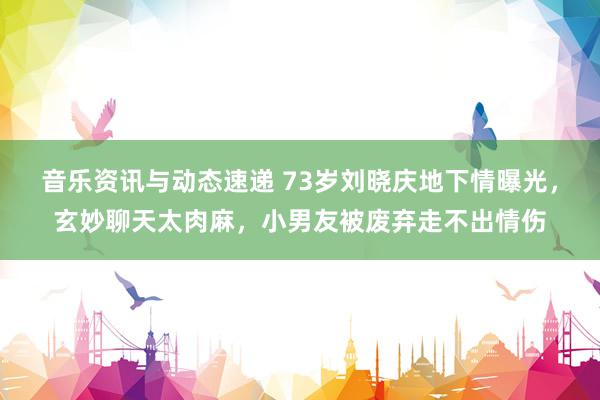 音乐资讯与动态速递 73岁刘晓庆地下情曝光，玄妙聊天太肉麻，小男友被废弃走不出情伤